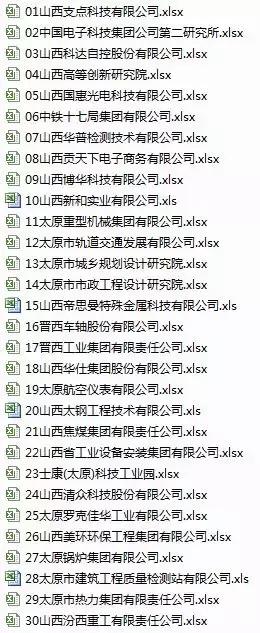 01山西支点科技有限公司.xlsx
02中国电子科技集团公司第二研究所.xlsx
03山西科达自控股份有限公司.xlsx
04山西高等创新研究院.xlsx
05山西国惠光电科技有限公司.xlsx
06中铁十七局集团有限公司.xlsx
07山西华普检测技术有限公司.xlsx
08山西贡天下电子商务有限公司.xlsx
09山西博华科技有限公司.xlsx
10山西新和实业有限公司.xls
11太原重型机械集团有限公司.xlsx
12太原市轨道交通发展有限公司.xlsx
13太原市城乡规划设计研究院.xlsx
14太原市市政工程设计研究院.xlsx
15山西帝思曼特殊金属科技有限公司.xls
16晋西车轴股份有限公司.xlsx
17晋西工业集团有限责任公司.xlsx
18山西华仕集团股份有限公司.xlsx
19太原航空仪表有限公司.xlsx
20山西太钢工程技术有限公司.xls
21山西焦煤集团有限责任公司.xlsx
22山西省工业设备安装集团有限公司.xlsx
23士康(太原)科技工业园.xlsx
24山西清众科技股份有限公司.xlsx
25太原罗克佳华工业有限公司.xlsx
26山西美环环保工程集团有限公司.xlsx
27太原锅炉集团有限公司.xlsx
28太原市建筑工程质量检测站有限公司.xls
29太原市热力集团有限责任公司.xlsx
30山西汾西重工有限责任公司.xlsx